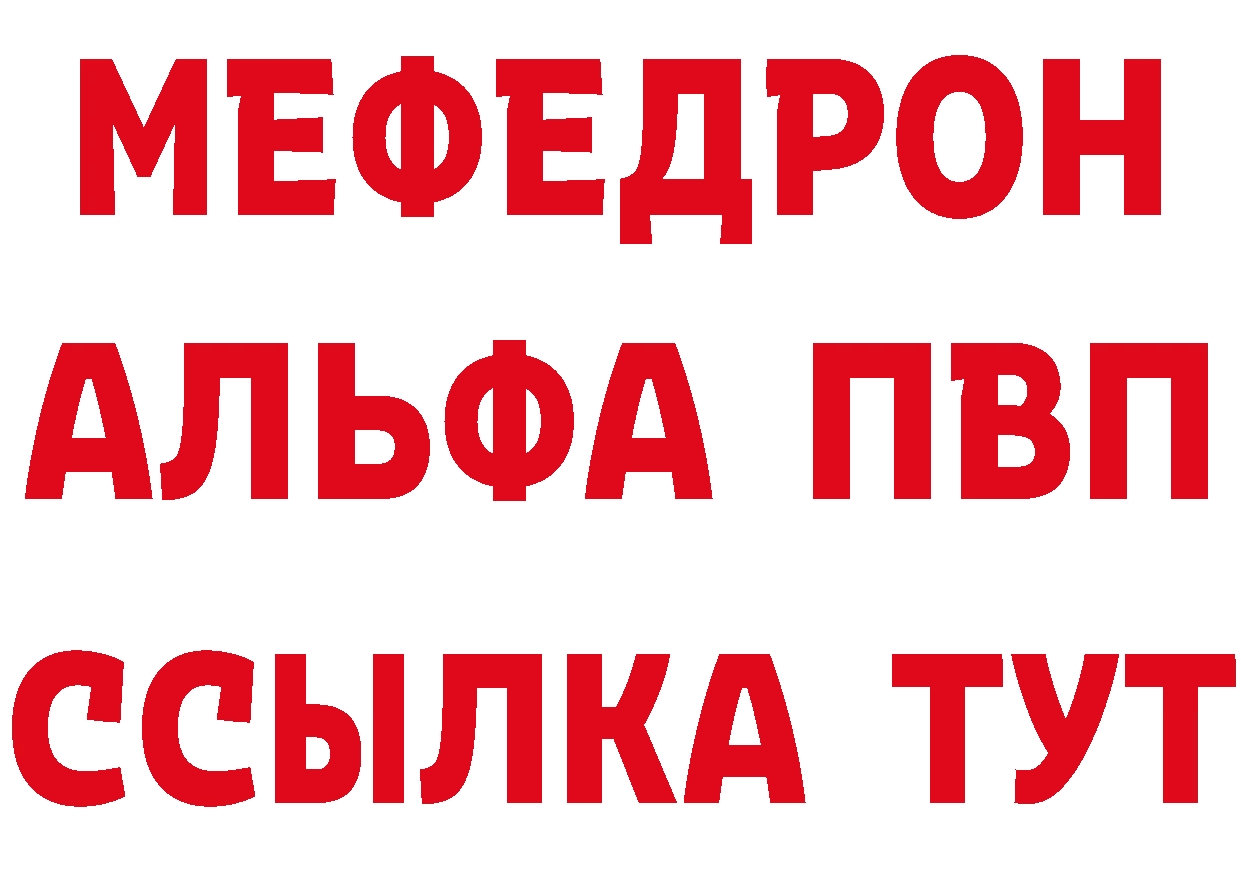 МЕФЕДРОН
АЛЬФА ПВП
ССЫЛКА ТУТ